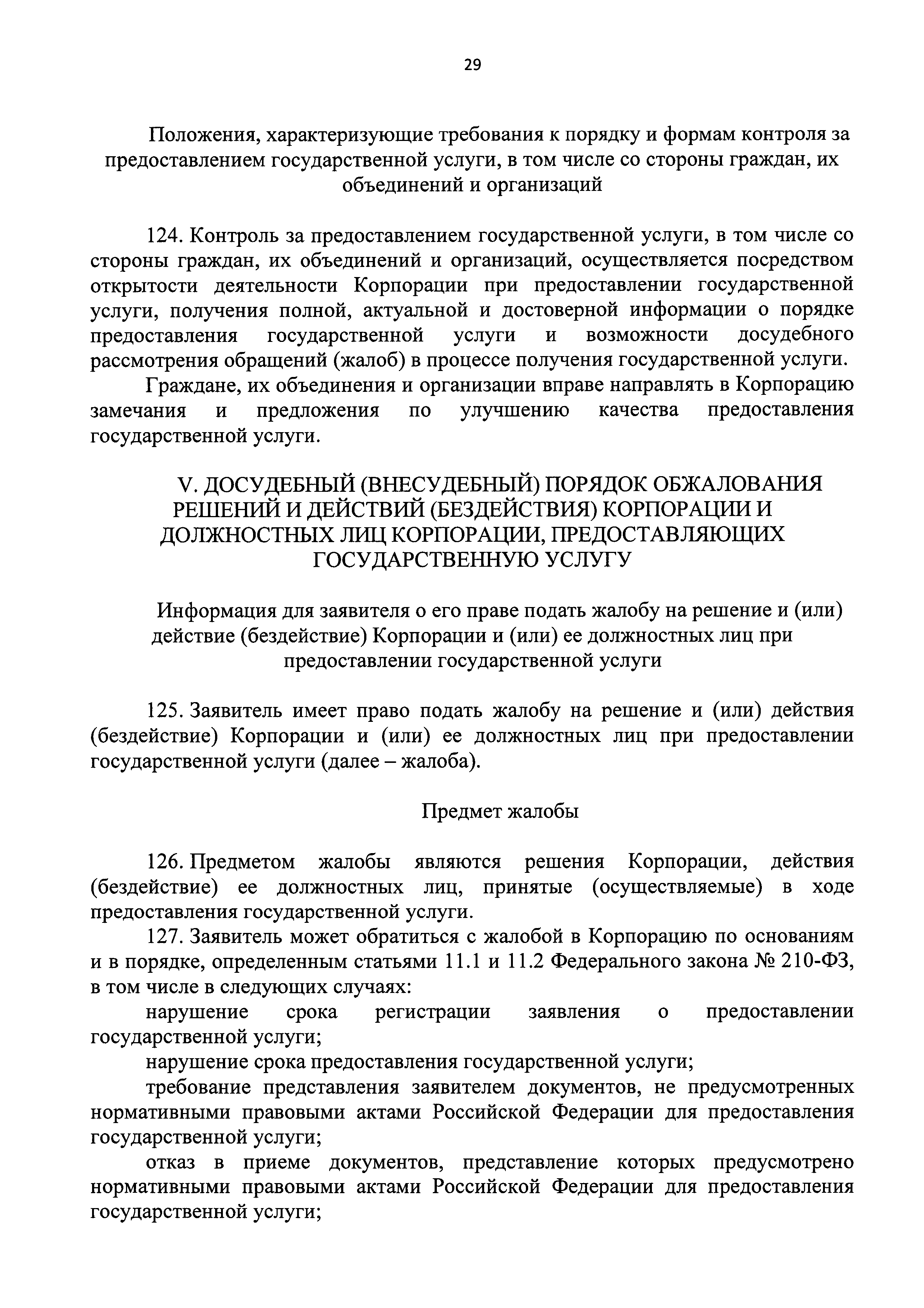 29

Положения, характеризующие требования к порядку и формам контроля за предоставлением государственной услуги, в том числе со стороны граждан, их объединений и организаций

124. Контроль за предоставлением государственной услуги, в том числе со стороны граждан, их объединений и организаций, осуществляется посредством открытости деятельности Корпорации при предоставлении государственной услуги, получения полной, актуальной и достоверной информации о порядке предоставления государственной услуги и возможности досудебного рассмотрения обращений (жалоб) в процессе получения государственной услуги.

Граждане, их объединения и организации вправе направлять в Корпорацию замечания и предложения по улучшению качества предоставления государственной услуги.

V. ДОСУДЕБНЫЙ (ВНЕСУДЕБНЫЙ) ПОРЯДОК ОБЖАЛОВАНИЯ РЕШЕНИЙ И ДЕЙСТВИЙ (БЕЗДЕЙСТВИЯ) КОРПОРАЦИИ И ДОЛЖНОСТНЫХ ЛИЦ КОРПОРАЦИИ, ПРЕДОСТАВЛЯЮЩИХ ГОСУДАРСТВЕННУЮ УСЛУГУ

Информация для заявителя о его праве подать жалобу на решение и (или) действие (бездействие) Корпорации и (или) ее должностных лиц при предоставлении государственной услуги

125. Заявитель имеет право подать жалобу на решение и (или) действия (бездействие) Корпорации и (или) ее должностных лиц при предоставлении государственной услуги (далее – жалоба).

Предмет жалобы

126. Предметом жалобы являются решения Корпорации, действия (бездействие) ее должностных лиц, принятые (осуществляемые) в ходе предоставления государственной услуги.

127. Заявитель может обратиться с жалобой в Корпорацию по основаниям и в порядке, определенным статьями 11.1 и 11.2 Федерального закона № 210-ФЗ, в том числе в следующих случаях:

нарушение срока регистрации заявления о предоставлении государственной услуги;

нарушение срока предоставления государственной услуги;

требование представления заявителем документов, не предусмотренных нормативными правовыми актами Российской Федерации для предоставления государственной услуги;

отказ в приеме документов, представление которых предусмотрено нормативными правовыми актами Российской Федерации для предоставления государственной услуги;